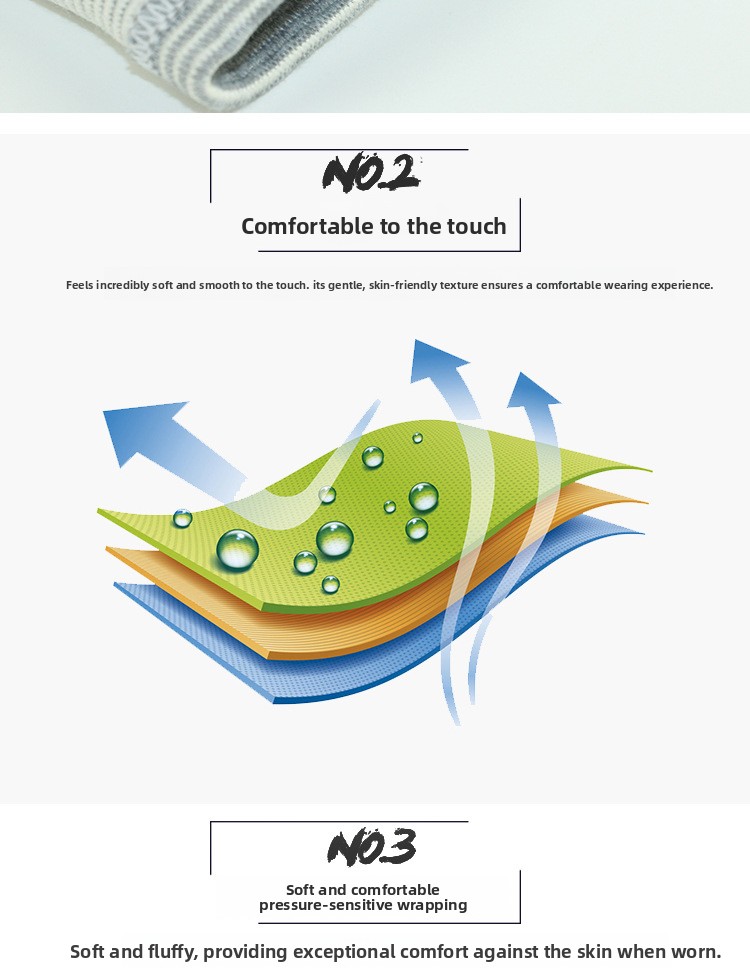 NO.2

Comfortable to the touch

Feels incredibly soft and smooth to the touch. its gentle, skin-friendly texture ensures a comfortable wearing experience.

NO.3

Soft and comfortable pressure-sensitive wrapping

Soft and fluffy, providing exceptional comfort against the skin when worn.